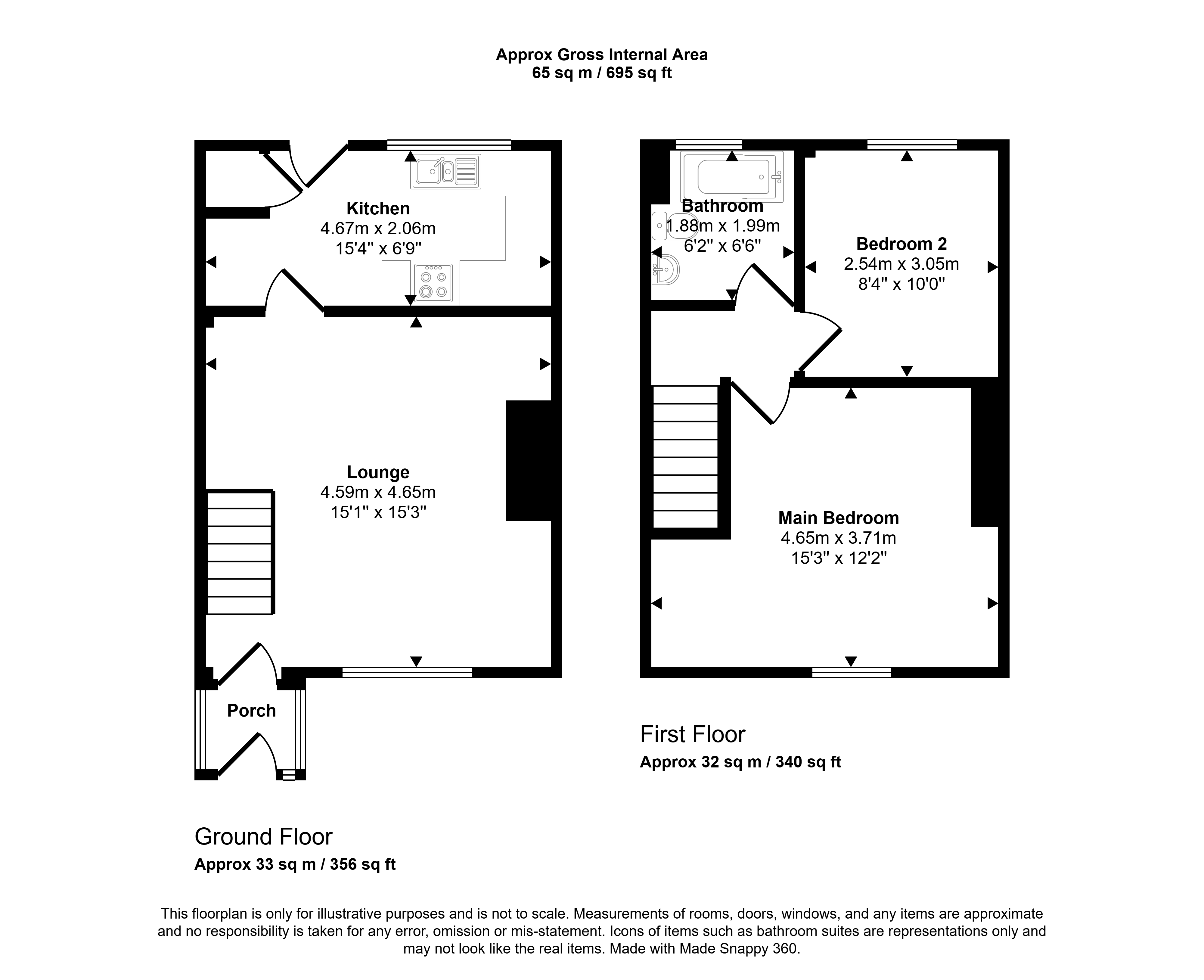 Approx Gross Internal Area
65 sq m / 695 sq ft

Kitchen
4.67m x 2.06m
15'4" x 6'9"

Lounge
4.59m x 4.65m
15'1" x 15'3"

Porch

Ground Floor
Approx 33 sq m / 356 sq ft

Bathroom
1.88m x 1.99m
6'2" x 6'6"

Bedroom 2
2.54m x 3.05m
8'4" x 10'0"

Main Bedroom
4.65m x 3.71m
15'3" x 12'2"

First Floor
Approx 32 sq m / 340 sq ft

This floorplan is only for illustrative purposes and is not to scale. Measurements of rooms, doors, windows, and any items are approximate and no responsibility is taken for any error, omission or mis-statement. Icons of items such as bathroom suites are representations only and may not look like the real items. Made with Made Snappy 360.